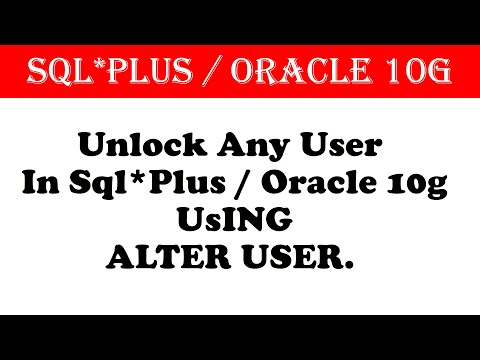 SQL*PLUS / ORACLE 10G

Unlock Any User
In Sql*Plus / Oracle 10g
UsING
ALTER USER.